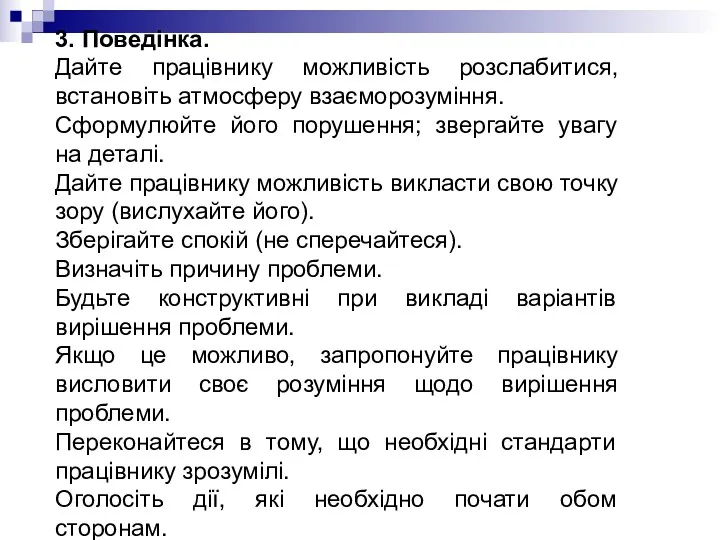 3. Поведінка.
Дайте працівнику можливість розслабитися, встановіть атмосферу взаєморозуміння.
Сформулюйте його порушення; звергайте увагу на деталі.
Дайте працівнику можливість викласти свою точку зору (вислухайте його).
Зберігайте спокій (не сперечайтеся).
Визначіть причину проблеми.
Будьте конструктивні при викладі варіантів вирішення проблеми.
Якщо це можливо, запропонуйте працівнику висловити своє розуміння щодо вирішення проблеми.
Переконайтеся в тому, що необхідні стандарти працівнику зрозумілі.
Оголосіть дії, які необхідно почати обом сторонам.